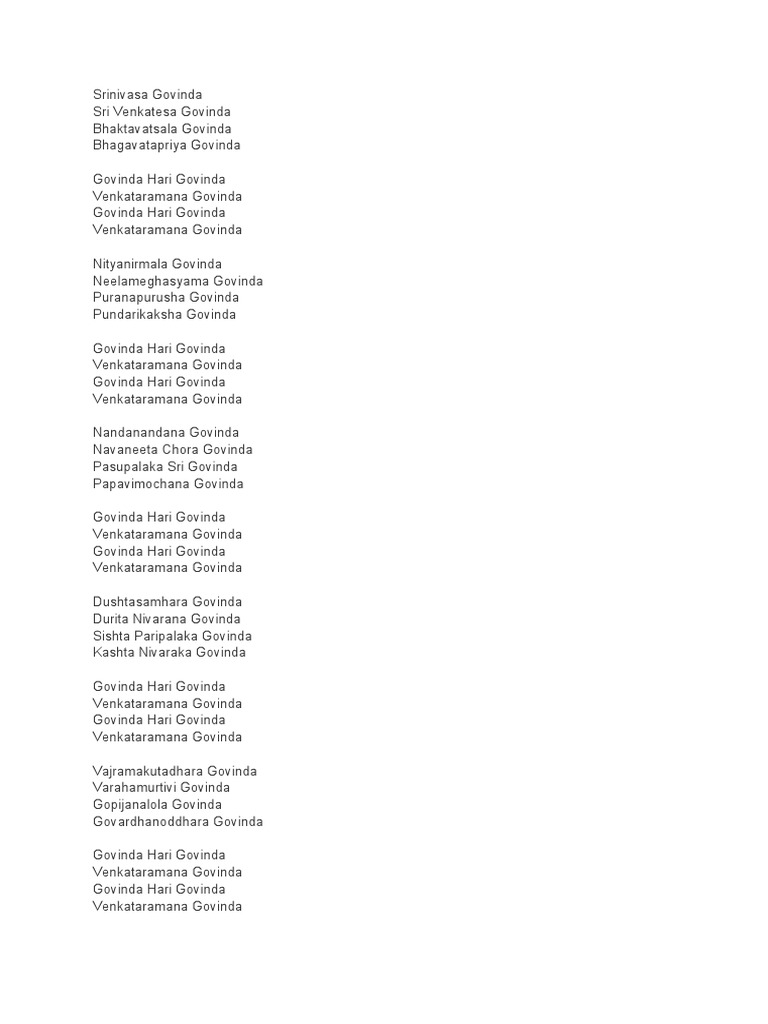 Srinivasa Govinda
Sri Venkatesa Govinda
Bhaktavatsala Govinda
Bhagavatapriya Govinda

Govinda Hari Govinda
Venkataramana Govinda
Govinda Hari Govinda
Venkataramana Govinda

Nityanirmala Govinda
Neelameghasyama Govinda
Puranapurusha Govinda
Pundarikaksha Govinda

Govinda Hari Govinda
Venkataramana Govinda
Govinda Hari Govinda
Venkataramana Govinda

Nandanandana Govinda
Navaneeta Chora Govinda
Pasupalaka Sri Govinda
Papavimochana Govinda

Govinda Hari Govinda
Venkataramana Govinda
Govinda Hari Govinda
Venkataramana Govinda

Dushtasamhara Govinda
Durita Nivarana Govinda
Sishta Paripalaka Govinda
Kashta Nivaraka Govinda

Govinda Hari Govinda
Venkataramana Govinda
Govinda Hari Govinda
Venkataramana Govinda

Vajramakutadhara Govinda
Varahamurtivi Govinda
Gopijanalola Govinda
Govardhanoddhara Govinda

Govinda Hari Govinda
Venkataramana Govinda
Govinda Hari Govinda
Venkataramana Govinda